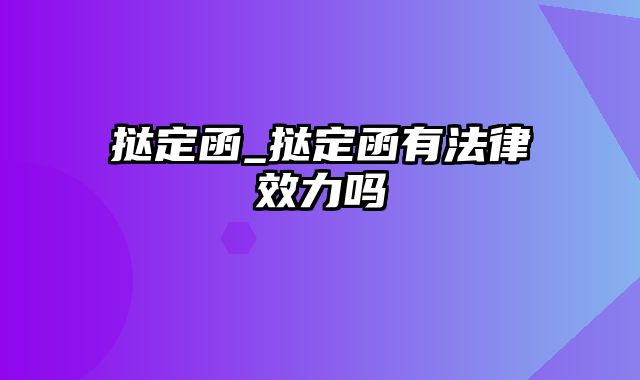 挞定函_挞定函有法律效力吗